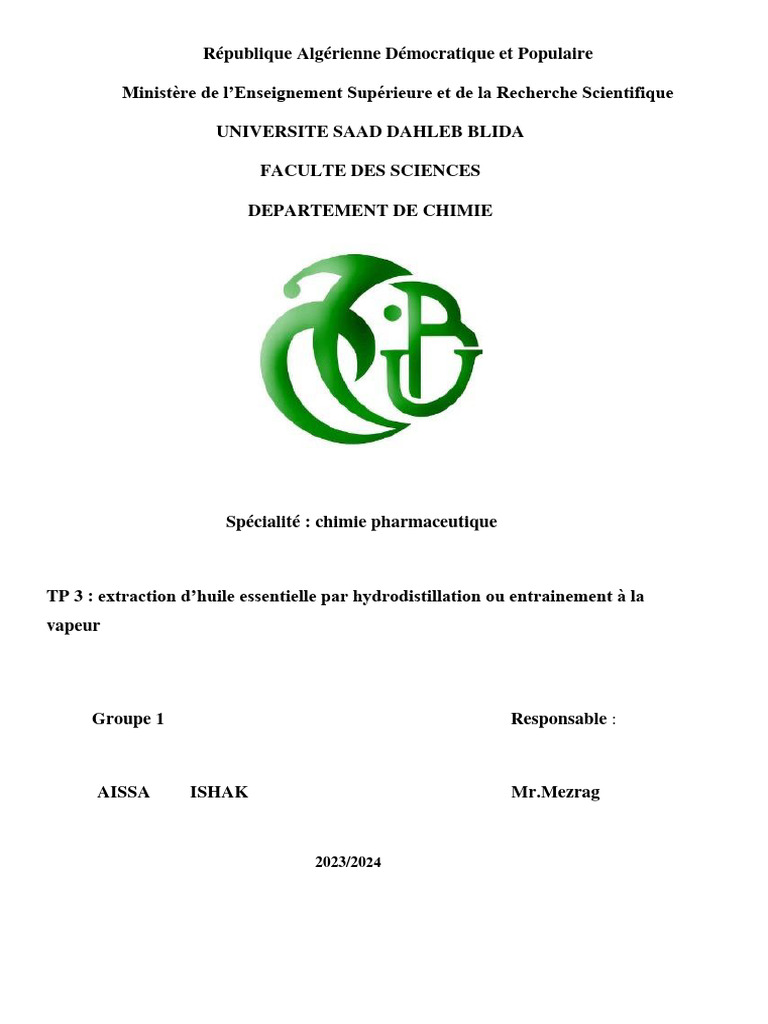 République Algérienne Démocratique et Populaire

Ministère de l'Enseignement Supérieure et de la Recherche Scientifique

UNIVERSITE SAAD DAHLEB BLIDA

FACULTE DES SCIENCES

DEPARTEMENT DE CHIMIE

Spécialité : chimie pharmaceutique

TP 3 : extraction d'huile essentielle par hydrodistillation ou entrainement à la vapeur

Groupe 1

Responsable :

AISSA ISHAK

Mr.Mezrag

2023/2024